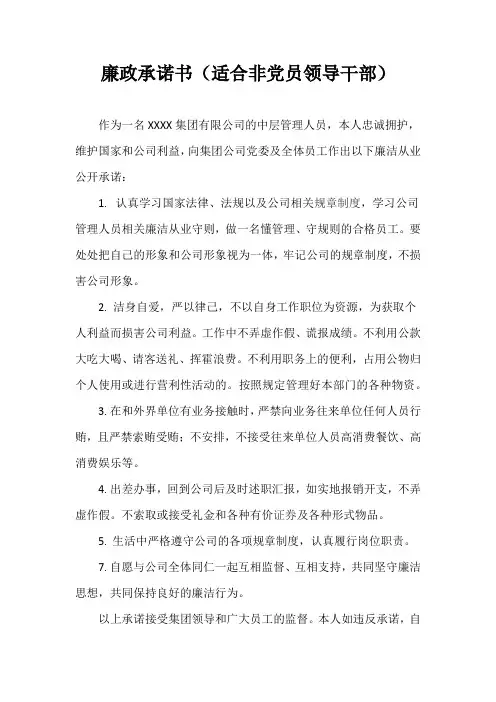 廉政承诺书（适合非党员领导干部）

作为一名 XXXX 集团有限公司的中层管理人员，本人忠诚拥护，维护国家和公司利益，向集团公司党委及全体员工作出以下廉洁从业公开承诺：

1. 认真学习国家法律、法规以及公司相关规章制度，学习公司管理人员相关廉洁从业守则，做一名懂管理、守规则的合格员工。要处处把自己的形象和公司形象视为一体，牢记公司的规章制度，不损害公司形象。

2. 洁身自爱，严以律己，不以自身工作职位为资源，为获取个人利益而损害公司利益。工作中不弄虚作假、谎报成绩。不利用公款大吃大喝、请客送礼、挥霍浪费。不利用职务上的便利，占用公物归个人使用或进行营利性活动的。按照规定管理好本部门的各种物资。

3. 在和外界单位有业务接触时，严禁向业务往来单位任何人员行贿，且严禁索贿受贿；不安排，不接受往来单位人员高消费餐饮、高消费娱乐等。

4. 出差办事，回到公司后及时述职汇报，如实地报销开支，不弄虚作假。不索取或接受礼金和各种有价证券及各种形式物品。

5. 生活中严格遵守公司的各项规章制度，认真履行岗位职责。

7. 自愿与公司全体同仁一起互相监督、互相支持，共同坚守廉洁思想，共同保持良好的廉洁行为。

以上承诺接受集团领导和广大员工的监督。本人如违反承诺，自